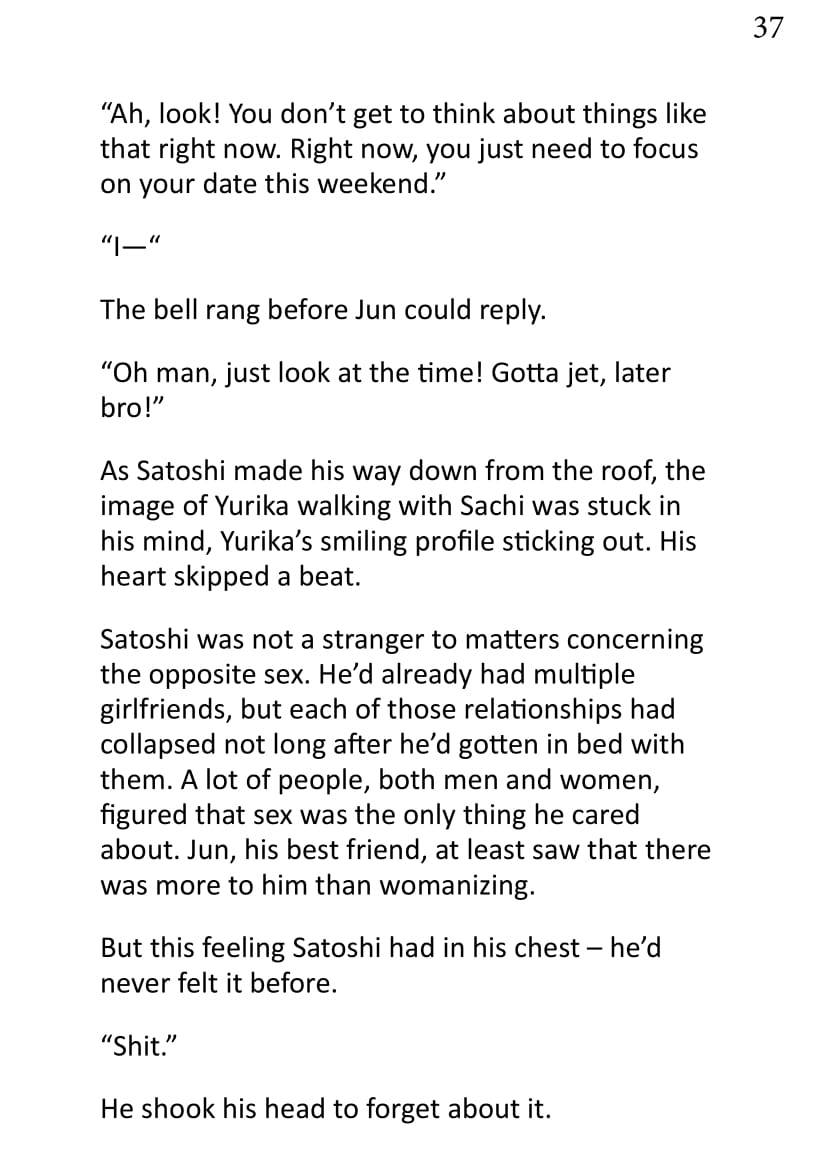 37

"Ah, look! You don't get to think about things like that right now. Right now, you just need to focus on your date this weekend."

"I—"

The bell rang before Jun could reply.

"Oh man, just look at the time! Gotta jet, later bro!"

As Satoshi made his way down from the roof, the image of Yurika walking with Sachi was stuck in his mind, Yurika's smiling profile sticking out. His heart skipped a beat.

Satoshi was not a stranger to matters concerning the opposite sex. He'd already had multiple girlfriends, but each of those relationships had collapsed not long after he'd gotten in bed with them. A lot of people, both men and women, figured that sex was the only thing he cared about. Jun, his best friend, at least saw that there was more to him than womanizing.

But this feeling Satoshi had in his chest – he'd never felt it before.

"Shit."

He shook his head to forget about it.